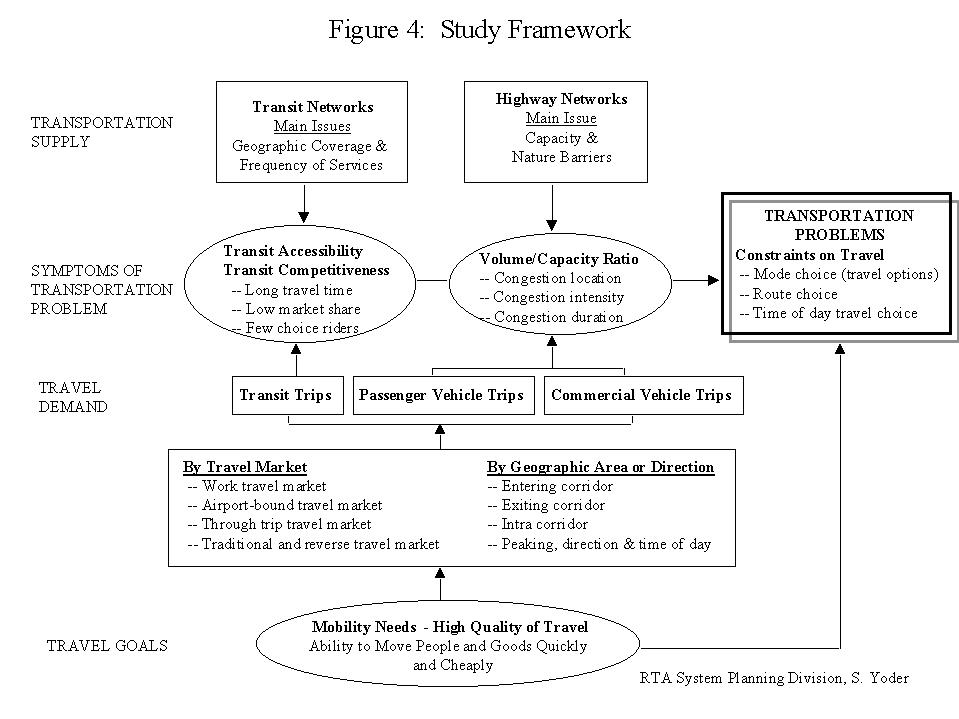 Figure 4: Study Framework

TRANSPORTATION SUPPLY

Transit Networks
Main Issues
Geographic Coverage & Frequency of Services

Highway Networks
Main Issue
Capacity & Nature Barriers

SYMPTOMS OF TRANSPORTATION PROBLEM

Transit Accessibility
Transit Competitiveness
-- Long travel time
-- Low market share
-- Few choice riders

Volume/Capacity Ratio
-- Congestion location
-- Congestion intensity
-- Congestion duration

TRANSPORTATION PROBLEMS
Constraints on Travel
-- Mode choice (travel options)
-- Route choice
-- Time of day travel choice

TRAVEL DEMAND

Transit Trips
Passenger Vehicle Trips
Commercial Vehicle Trips

By Travel Market
-- Work travel market
-- Airport-bound travel market
-- Through trip travel market
-- Traditional and reverse travel market

By Geographic Area or Direction
-- Entering corridor
-- Exiting corridor
-- Intra corridor
-- Peaking, direction & time of day

TRAVEL GOALS

Mobility Needs - High Quality of Travel
Ability to Move People and Goods Quickly and Cheaply

RTA System Planning Division, S. Yoder